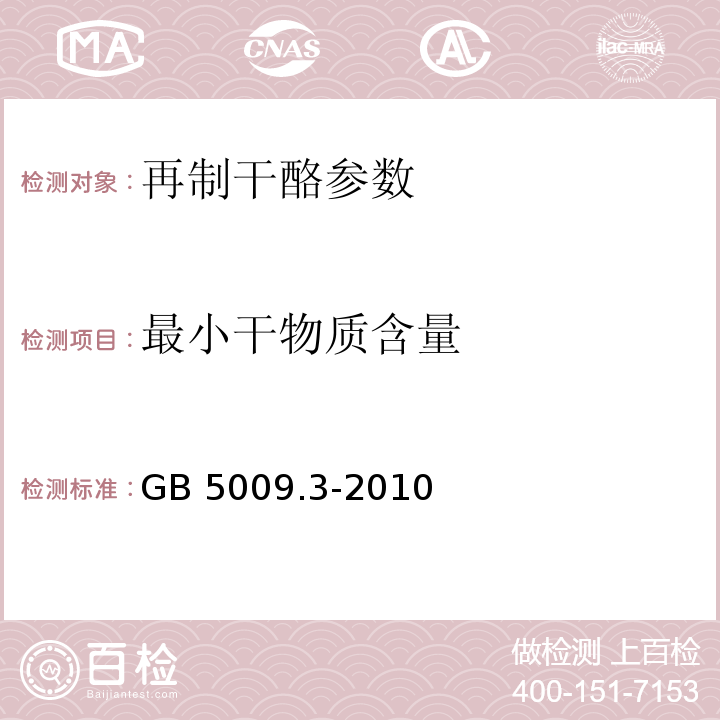 MA CNAS AC ilac-MRA

检测对象：再制干酪参数

检测项目：最小干物质含量

检测标准：GB 5009.3-2010

百检 Baijiantest.com

做检测 上百检
400-151-7153